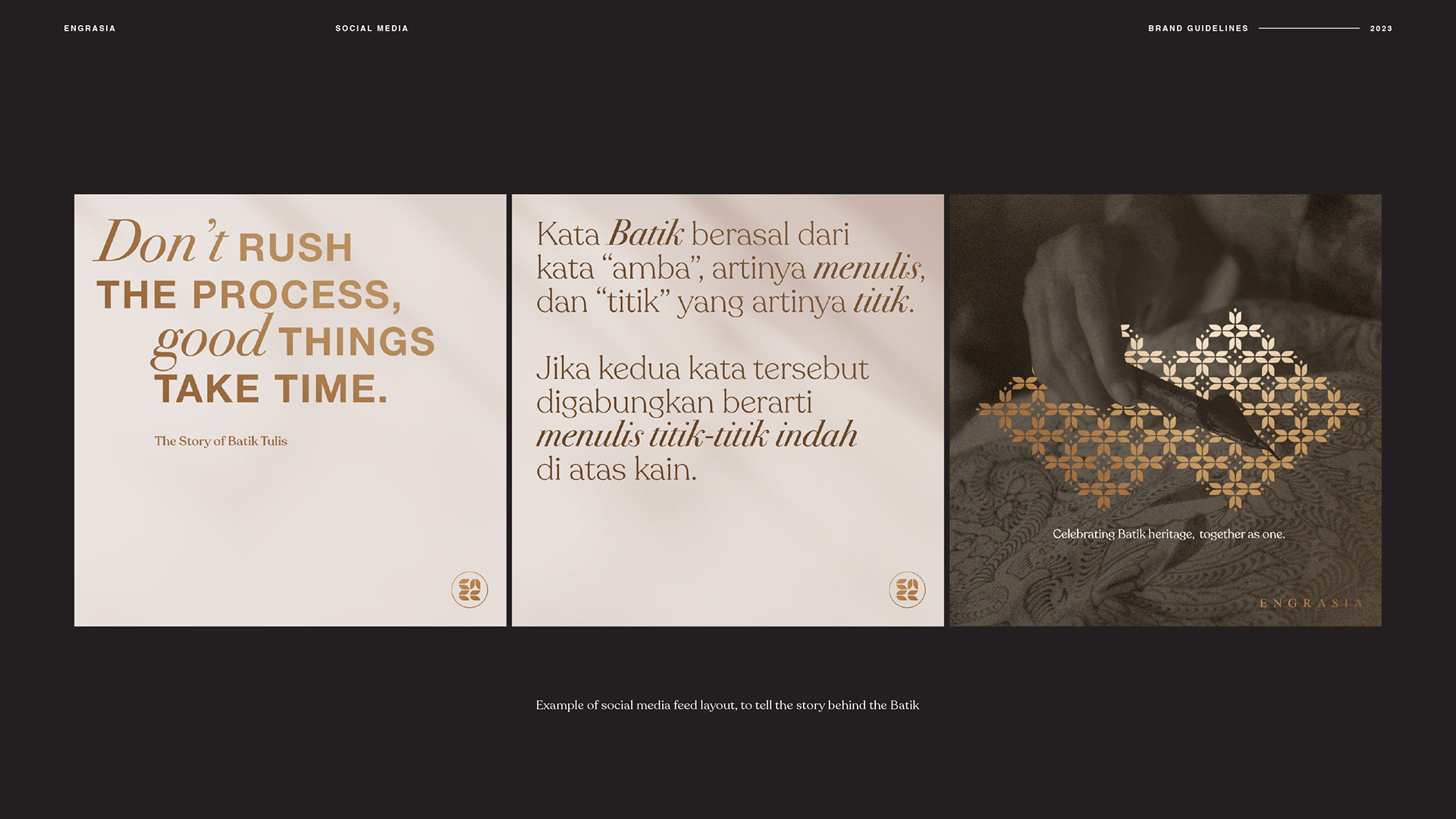 ENGRASIA

SOCIAL MEDIA

BRAND GUIDELINES 2023

Don't RUSH THE PROCESS, good THINGS TAKE TIME.

The Story of Batik Tulis

Kata Batik berasal dari kata "amba", artinya menulis, dan "titik" yang artinya titik.

Jika kedua kata tersebut digabungkan berarti menulis titik-titik indah di atas kain.

Celebrating Batik heritage, together as one.

ENGRASIA

Example of social media feed layout, to tell the story behind the Batik